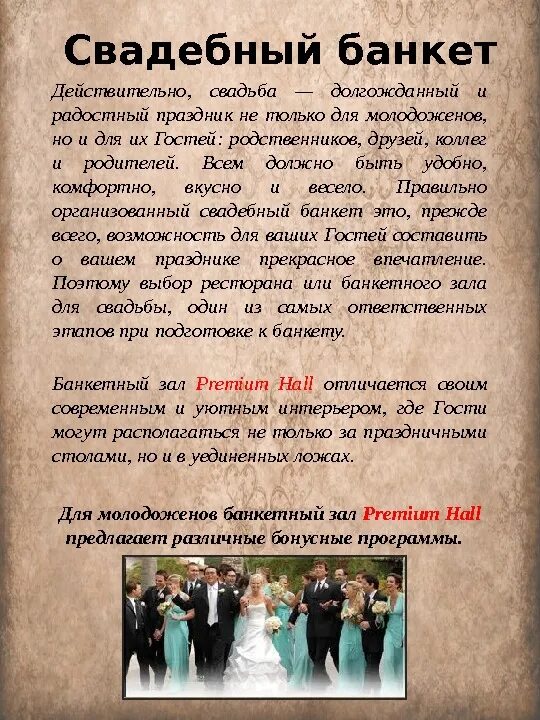 Свадебный банкет

Действительно, свадьба — долгожданный и радостный праздник не только для молодоженов, но и для их Гостей: родственников, друзей, коллег и родителей. Всем должно быть удобно, комфортно, вкусно и весело. Правильно организованный свадебный банкет это, прежде всего, возможность для ваших Гостей составить о вашем празднике прекрасное впечатление. Поэтому выбор ресторана или банкетного зала для свадьбы, один из самых ответственных этапов при подготовке к банкету.

Банкетный зал Premium Hall отличается своим современным и уютным интерьером, где Гости могут располагаться не только за праздничными столами, но и в уединенных ложах.

Для молодоженов банкетный зал Premium Hall предлагает различные бонусные программы.